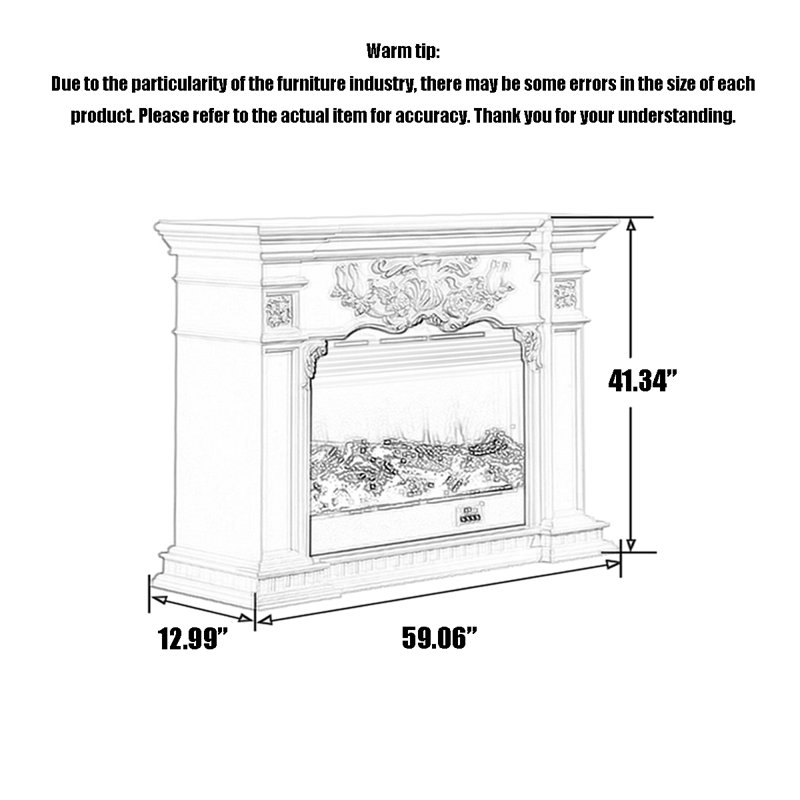 Warm tip:
Due to the particularity of the furniture industry, there may be some errors in the size of each product. Please refer to the actual item for accuracy. Thank you for your understanding.

41.34”

12.99”

59.06”